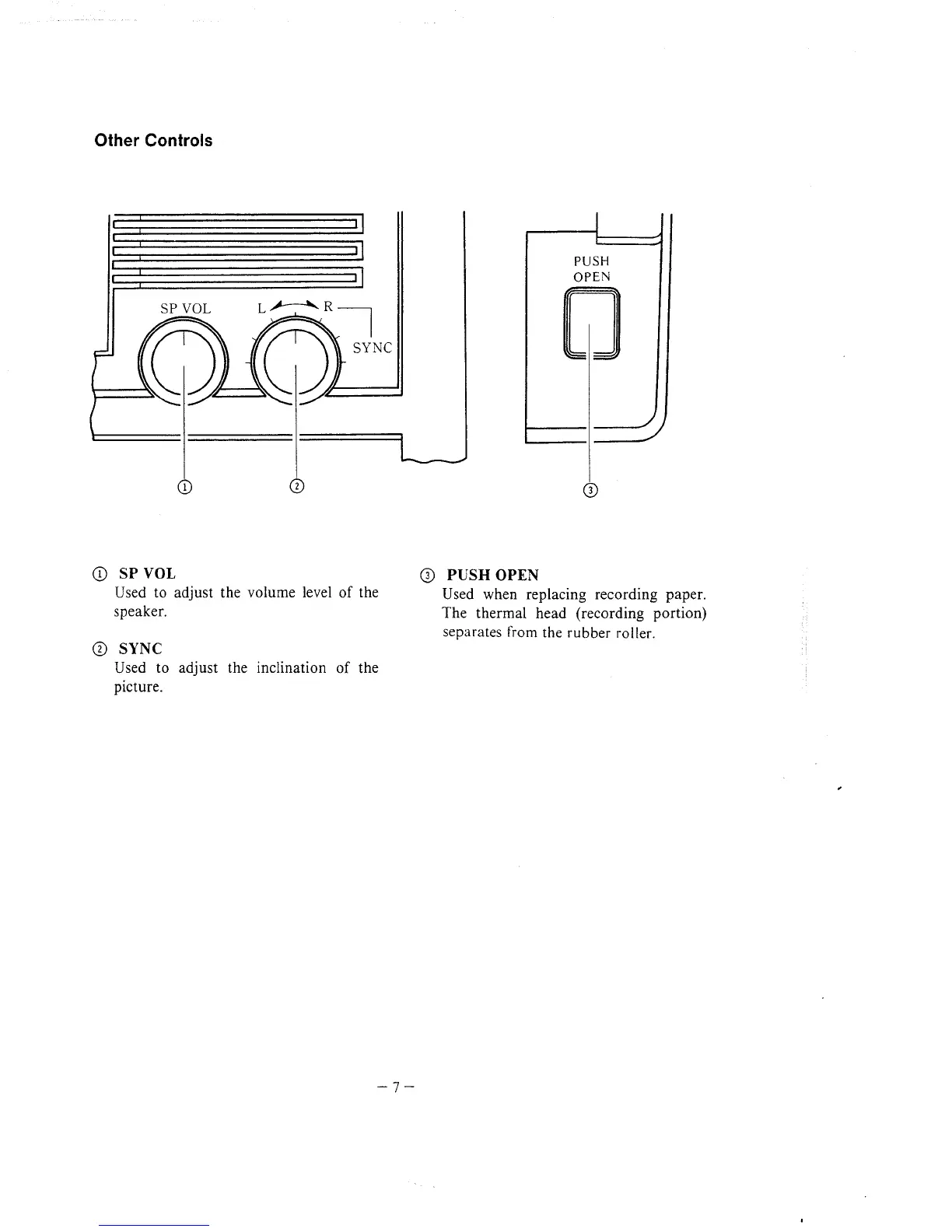 Other Controls

SP VOL

L R

SYNC

PUSH
OPEN

①

②

③

① SP VOL
Used to adjust the volume level of the speaker.

② SYNC
Used to adjust the inclination of the picture.

③ PUSH OPEN
Used when replacing recording paper. The thermal head (recording portion) separates from the rubber roller.

– 7 –